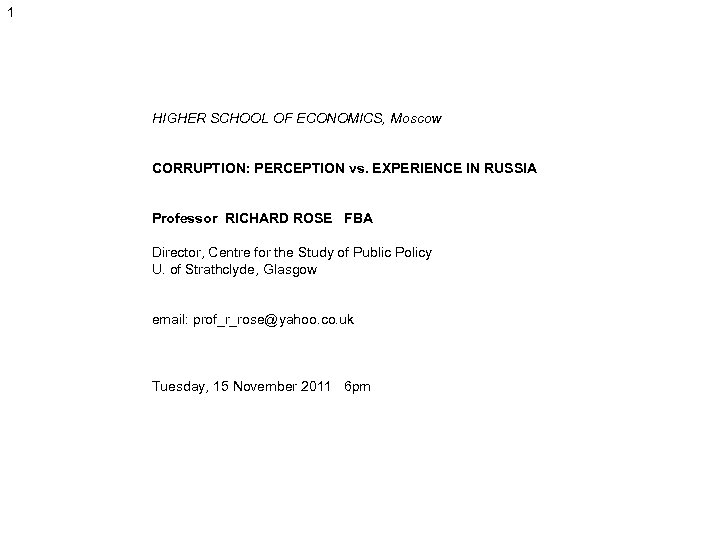 1

HIGHER SCHOOL OF ECONOMICS, Moscow

CORRUPTION: PERCEPTION vs. EXPERIENCE IN RUSSIA

Professor RICHARD ROSE FBA

Director, Centre for the Study of Public Policy
U. of Strathclyde, Glasgow

email: prof_r_rose@yahoo.co.uk

Tuesday, 15 November 2011 6pm